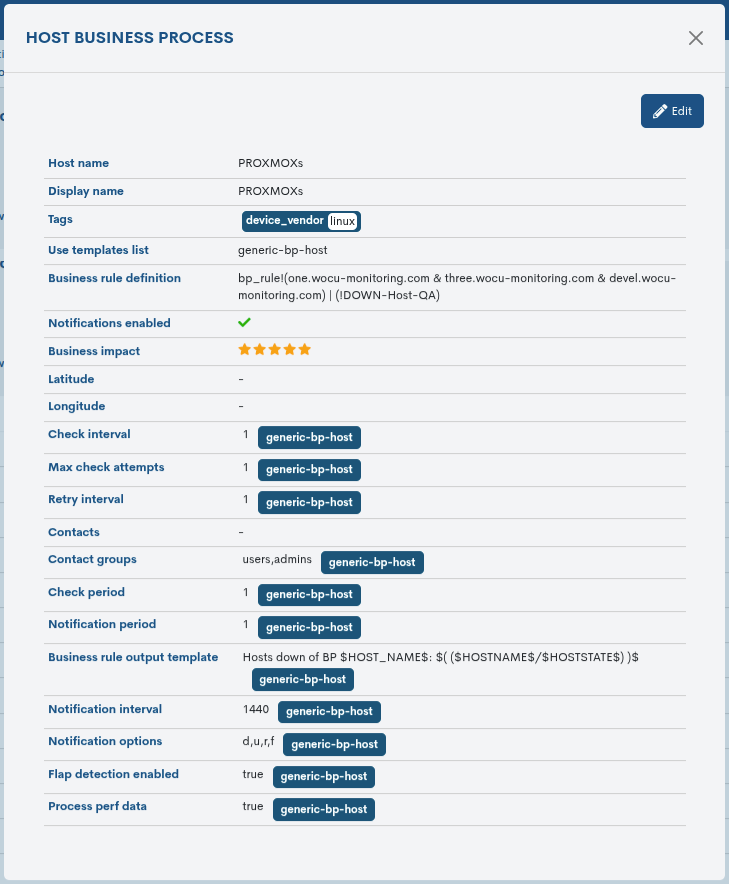 HOST BUSINESS PROCESS

Edit

| | |
|---|---|
| Host name | PROXMOXs |
| Display name | PROXMOXs |
| Tags | device_vendor linux |
| Use templates list | generic-bp-host |
| Business rule definition | bp_rule!(one.wocu-monitoring.com & three.wocu-monitoring.com & devel.wocu-monitoring.com) \| (!DOWN-Host-QA) |
| Notifications enabled | |
| Business impact | |
| Latitude | - |
| Longitude | - |
| Check interval | 1 generic-bp-host |
| Max check attempts | 1 generic-bp-host |
| Retry interval | 1 generic-bp-host |
| Contacts | - |
| Contact groups | users,admins generic-bp-host |
| Check period | 1 generic-bp-host |
| Notification period | 1 generic-bp-host |
| Business rule output template | Hosts down of BP \$HOST_NAME\$: \$( (\$HOSTNAME\$/\$HOSTSTATE\$) )\$ generic-bp-host |
| Notification interval | 1440 generic-bp-host |
| Notification options | d,u,r,f generic-bp-host |
| Flap detection enabled | true generic-bp-host |
| Process perf data | true generic-bp-host |